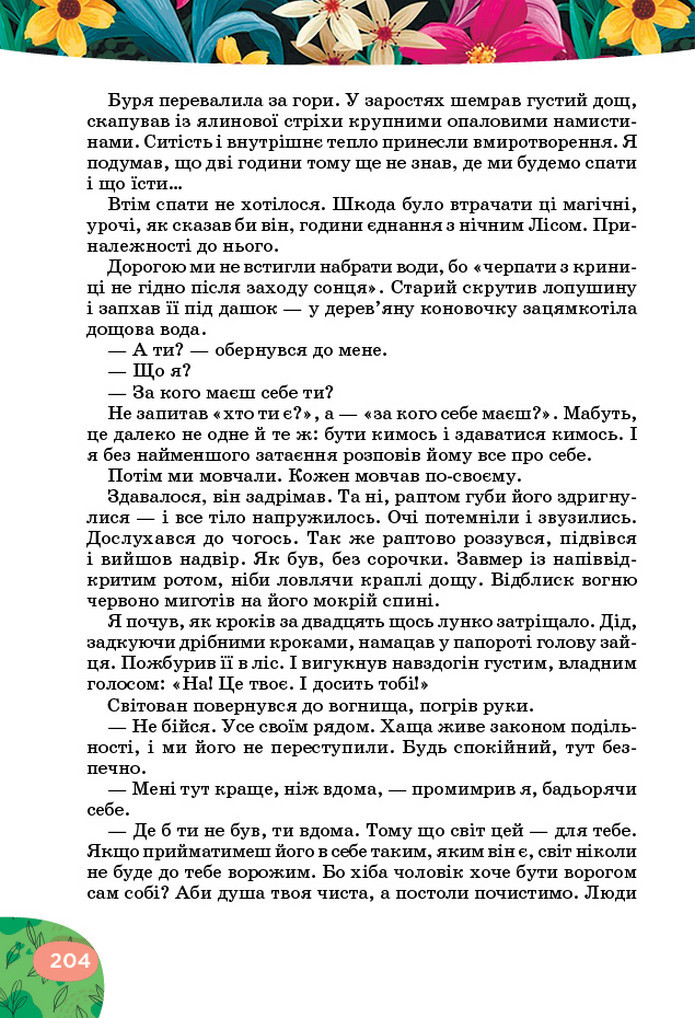 Буря перевалила за гори. У заростях шемрав густий дощ, скапував із ялинової стріхи крупними опаловими намистинами. Ситість і внутрішнє тепло принесли вмиротворення. Я подумав, що дві години тому ще не знав, де ми будемо спати і що їсти...

Втім спати не хотілося. Шкода було втрачати ці магічні, урочі, як сказав би він, години єднання з нічним Лісом. Приналежності до нього.

Дорогою ми не встигли набрати води, бо «черпати з криниці не гідно після заходу сонця». Старий скрутив лопушину і запхав її під дашок — у дерев'яну коновочку зацямкотіла дощова вода.

— А ти? — обернувся до мене.

— Що я?

— За кого маєш себе ти?

Не запитав «хто ти є?», а — «за кого себе маєш?». Мабуть, це далеко не одне й те ж: бути кимось і здаватися кимось. І я без найменшого затаєння розповів йому все про себе.

Потім ми мовчали. Кожен мовчав по-своєму.

Здавалося, він задрімав. Та ні, раптом губи його здригнулися — і все тіло напружилось. Очі потемніли і звузились. Дослухався до чогось. Так же раптово роззувся, підвівся і вийшов надвір. Як був, без сорочки. Завмер із напіввідкритим ротом, ніби ловлячи краплі дощу. Відблиск вогню червоно миготів на його мокрій спині.

Я почув, як кроків за двадцять щось лунко затріщало. Дід, задкуючи дрібними кроками, намацав у папороті голову зайця. Пожбурив її в ліс. І вигукнув навздогін густим, владним голосом: «На! Це твоє. І досить тобі!»

Світован повернувся до вогнища, погрів руки.

— Не бійся. Усе своїм рядом. Хаща живе законом подільності, і ми його не переступили. Будь спокійний, тут безпечно.

— Мені тут краще, ніж вдома, — промимрив я, бадьорячи себе.

— Де б ти не був, ти вдома. Тому що світ цей — для тебе. Якщо прийматимеш його в себе таким, яким він є, світ ніколи не буде до тебе ворожим. Бо хіба чоловік хоче бути ворогом сам собі? Аби душа твоя чиста, а постоли почистимо. Люди

204